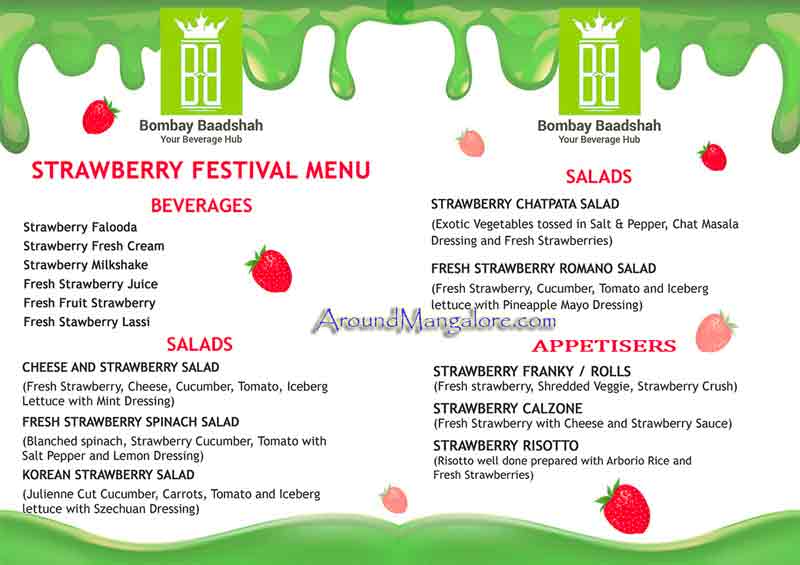 Bombay Baadshah
Your Beverage Hub

STRAWBERRY FESTIVAL MENU

BEVERAGES

Strawberry Falooda
Strawberry Fresh Cream
Strawberry Milkshake
Fresh Strawberry Juice
Fresh Fruit Strawberry
Fresh Stawberry Lassi

SALADS

CHEESE AND STRAWBERRY SALAD
(Fresh Strawberry, Cheese, Cucumber, Tomato, Iceberg Lettuce with Mint Dressing)

FRESH STRAWBERRY SPINACH SALAD
(Blanched spinach, Strawberry Cucumber, Tomato with Salt Pepper and Lemon Dressing)

KOREAN STRAWBERRY SALAD
(Julienne Cut Cucumber, Carrots, Tomato and Iceberg lettuce with Szechuan Dressing)

Bombay Baadshah
Your Beverage Hub

SALADS

STRAWBERRY CHATPATA SALAD
(Exotic Vegetables tossed in Salt & Pepper, Chat Masala Dressing and Fresh Strawberries)

FRESH STRAWBERRY ROMANO SALAD
(Fresh Strawberry, Cucumber, Tomato and Iceberg lettuce with Pineapple Mayo Dressing)

APPETISERS

STRAWBERRY FRANKY / ROLLS
(Fresh strawberry, Shredded Veggie, Strawberry Crush)

STRAWBERRY CALZONE
(Fresh Strawberry with Cheese and Strawberry Sauce)

STRAWBERRY RISOTTO
(Risotto well done prepared with Arborio Rice and Fresh Strawberries)

AroundMangalore.com